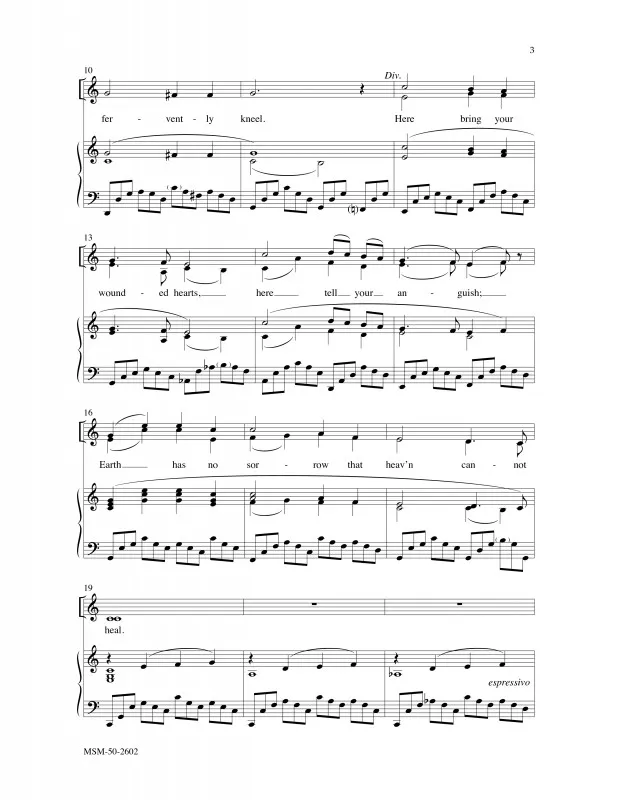 3

10

Div.

fer - vent - ly kneel. Here bring your

13

wound - ed hearts, here tell your an - guish;

16

Earth has no sor - row that heav'n can - not

19

heal.

espressivo

MSM-50-2602